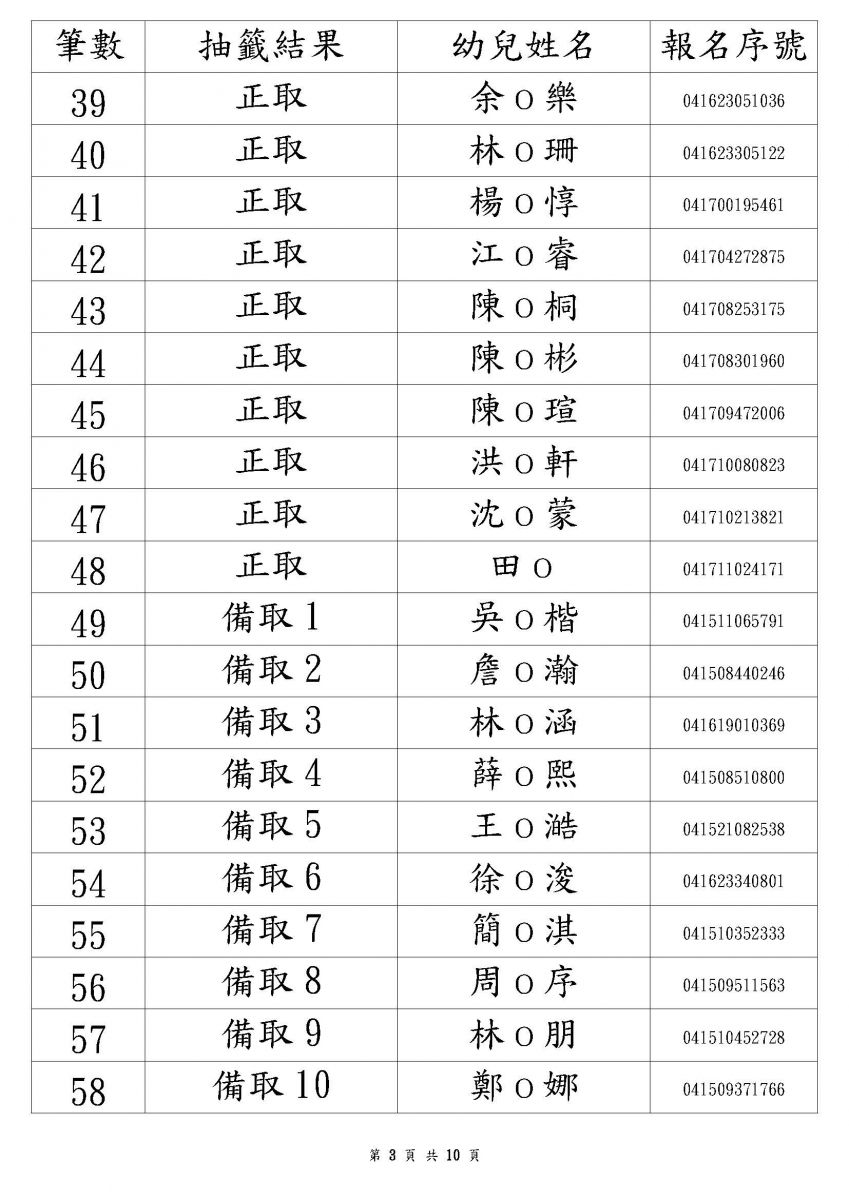 | 筆數 | 抽籤結果 | 幼兒姓名 | 報名序號 |
|---|---|---|---|
| 39 | 正取 | 余O樂 | 041623051036 |
| 40 | 正取 | 林O珊 | 041623305122 |
| 41 | 正取 | 楊O惇 | 041700195461 |
| 42 | 正取 | 江O睿 | 041704272875 |
| 43 | 正取 | 陳O桐 | 041708253175 |
| 44 | 正取 | 陳O彬 | 041708301960 |
| 45 | 正取 | 陳O瑄 | 041709472006 |
| 46 | 正取 | 洪O軒 | 041710080823 |
| 47 | 正取 | 沈O蒙 | 041710213821 |
| 48 | 正取 | 田O | 041711024171 |
| 49 | 備取1 | 吳O楷 | 041511065791 |
| 50 | 備取2 | 詹O瀚 | 041508440246 |
| 51 | 備取3 | 林O涵 | 041619010369 |
| 52 | 備取4 | 薛O熙 | 041508510800 |
| 53 | 備取5 | 王O澔 | 041521082538 |
| 54 | 備取6 | 徐O浚 | 041623340801 |
| 55 | 備取7 | 簡O淇 | 041510352333 |
| 56 | 備取8 | 周O序 | 041509511563 |
| 57 | 備取9 | 林O朋 | 041510452728 |
| 58 | 備取10 | 鄭O娜 | 041509371766 |

第 3 頁 共 10 頁